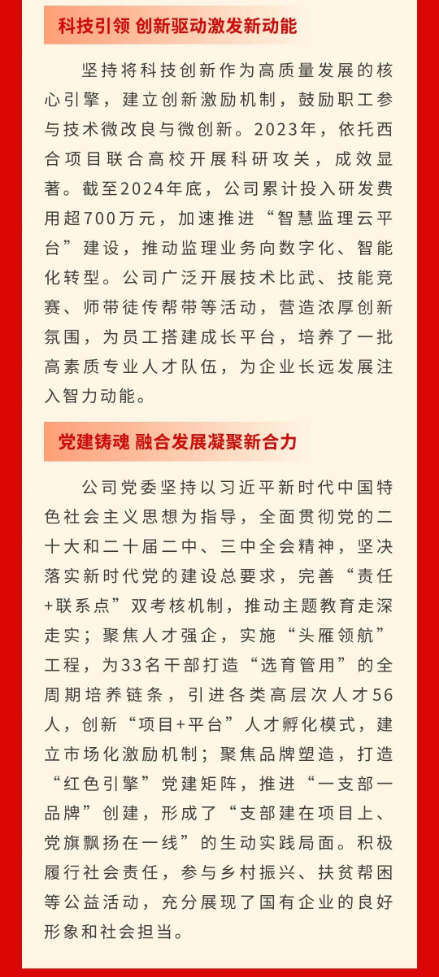 科技引领 创新驱动激发新动能

坚持将科技创新作为高质量发展的核心引擎，建立创新激励机制，鼓励职工参与技术微改良与微创新。2023年，依托西合项目联合高校开展科研攻关，成效显著。截至2024年底，公司累计投入研发费用超700万元，加速推进“智慧监理云平台”建设，推动监理业务向数字化、智能化转型。公司广泛开展技术比武、技能竞赛、师带徒传帮带等活动，营造浓厚创新氛围，为员工搭建成长平台，培养了一批高素质专业人才队伍，为企业长远发展注入智力动能。

党建铸魂 融合发展凝聚新合力

公司党委坚持以习近平新时代中国特色社会主义思想为指导，全面贯彻党的二十大和二十届二中、三中全会精神，坚决落实新时代党的建设总要求，完善“责任+联系点”双考核机制，推动主题教育走深走实；聚焦人才强企，实施“头雁领航”工程，为33名干部打造“选育管用”的全周期培养链条，引进各类高层次人才56人，创新“项目+平台”人才孵化模式，建立市场化激励机制；聚焦品牌塑造，打造“红色引擎”党建矩阵，推进“一支部一品牌”创建，形成了“支部建在项目上、党旗飘扬在一线”的生动实践局面。积极履行社会责任，参与乡村振兴、扶贫帮困等公益活动，充分展现了国有企业的良好形象和社会担当。